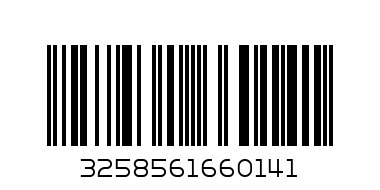 3258561660141